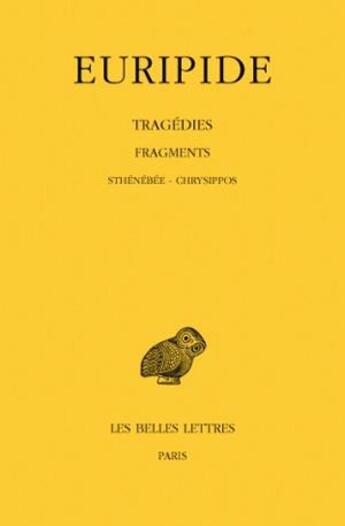 EURIPIDE

TRAGÉDIES

FRAGMENTS

STHÉNÉBÉE - CHRYSIPPOS

LES BELLES LETTRES

PARIS